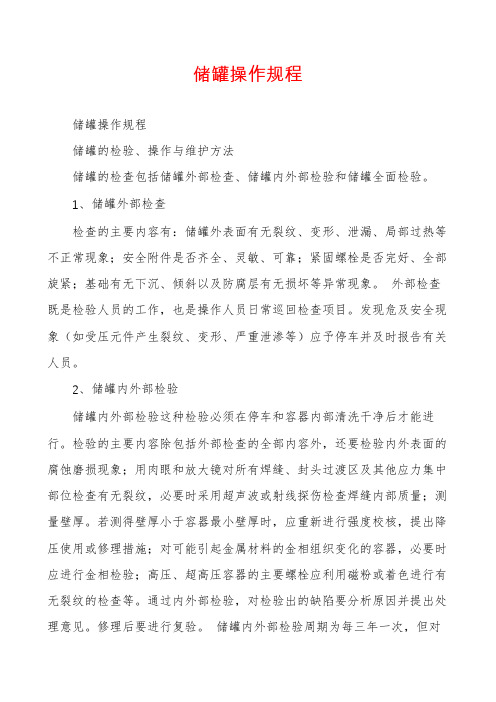 储罐操作规程

储罐操作规程

储罐的检验、操作与维护方法

储罐的检查包括储罐外部检查、储罐内外部检验和储罐全面检验。

1、储罐外部检查

检查的主要内容有：储罐外表面有无裂纹、变形、泄漏、局部过热等不正常现象；安全附件是否齐全、灵敏、可靠；紧固螺栓是否完好、全部旋紧；基础有无下沉、倾斜以及防腐层有无损坏等异常现象。 外部检查既是检验人员的工作，也是操作人员日常巡回检查项目。发现危及安全现象（如受压元件产生裂纹、变形、严重泄渗等）应予停车并及时报告有关人员。

2、储罐内外部检验

储罐内外部检验这种检验必须在停车和容器内部清洗干净后才能进行。检验的主要内容除包括外部检查的全部内容外，还要检验内外表面的腐蚀磨损现象；用肉眼和放大镜对所有焊缝、封头过渡区及其他应力集中部位检查有无裂纹，必要时采用超声波或射线探伤检查焊缝内部质量；测量壁厚。若测得壁厚小于容器最小壁厚时，应重新进行强度校核，提出降压使用或修理措施；对可能引起金属材料的金相组织变化的容器，必要时应进行金相检验；高压、超高压容器的主要螺栓应利用磁粉或着色进行有无裂纹的检查等。通过内外部检验，对检验出的缺陷要分析原因并提出处理意见。修理后要进行复验。 储罐内外部检验周期为每三年一次，但对